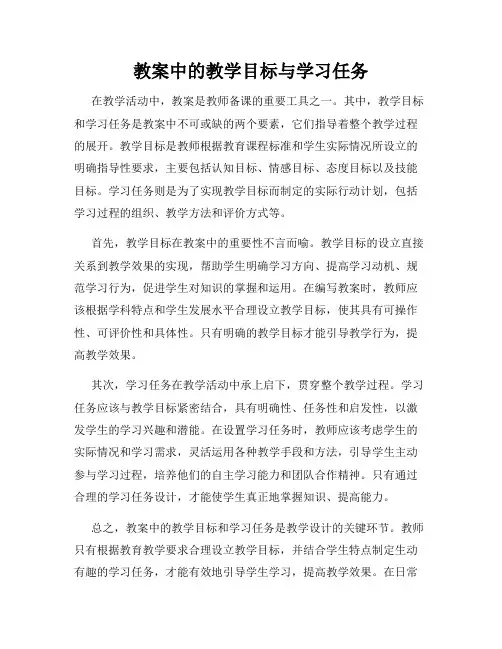 教案中的教学目标与学习任务

在教学活动中，教案是教师备课的重要工具之一。其中，教学目标和学习任务是教案中不可或缺的两个要素，它们指导着整个教学过程的展开。教学目标是教师根据教育课程标准和学生实际情况所设立的明确指导性要求，主要包括认知目标、情感目标、态度目标以及技能目标。学习任务则是为了实现教学目标而制定的实际行动计划，包括学习过程的组织、教学方法和评价方式等。

首先，教学目标在教案中的重要性不言而喻。教学目标的设立直接关系到教学效果的实现，帮助学生明确学习方向、提高学习动机、规范学习行为，促进学生对知识的掌握和运用。在编写教案时，教师应该根据学科特点和学生发展水平合理设立教学目标，使其具有可操作性、可评价性和具体性。只有明确的教学目标才能引导教学行为，提高教学效果。

其次，学习任务在教学活动中承上启下，贯穿整个教学过程。学习任务应该与教学目标紧密结合，具有明确性、任务性和启发性，以激发学生的学习兴趣和潜能。在设置学习任务时，教师应该考虑学生的实际情况和学习需求，灵活运用各种教学手段和方法，引导学生主动参与学习过程，培养他们的自主学习能力和团队合作精神。只有通过合理的学习任务设计，才能使学生真正地掌握知识、提高能力。

总之，教案中的教学目标和学习任务是教学设计的关键环节。教师只有根据教育教学要求合理设立教学目标，并结合学生特点制定生动有趣的学习任务，才能有效地引导学生学习，提高教学效果。在日常